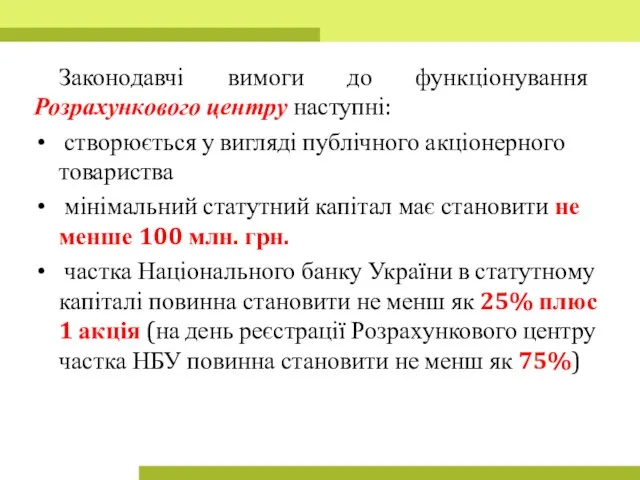 Законодавчі вимоги до функціонування Розрахункового центру наступні:

• створюється у вигляді публічного акціонерного товариства

• мінімальний статутний капітал має становити не менше 100 млн. грн.

• частка Національного банку України в статутному капіталі повинна становити не менш як 25% плюс 1 акція (на день реєстрації Розрахункового центру частка НБУ повинна становити не менш як 75%)